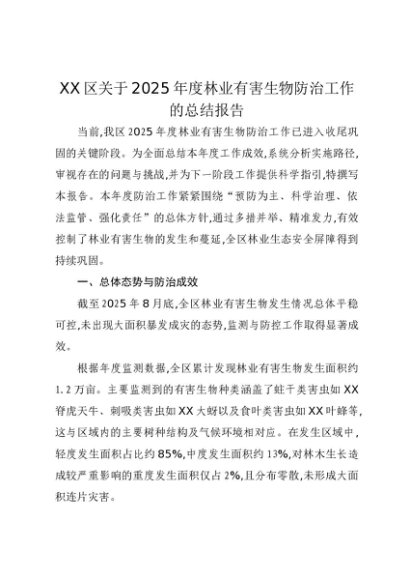 XX区关于2025年度林业有害生物防治工作的总结报告

当前,我区2025年度林业有害生物防治工作已进入收尾巩固的关键阶段。为全面总结本年度工作成效,系统分析实施路径,审视存在的问题与挑战,并为下一阶段工作提供科学指引,特撰写本报告。本年度防治工作紧紧围绕“预防为主、科学治理、依法监管、强化责任”的总体方针,通过多措并举、精准发力,有效控制了林业有害生物的发生和蔓延,全区林业生态安全屏障得到持续巩固。

一、总体态势与防治成效

截至2025年8月底,全区林业有害生物发生情况总体平稳可控,未出现大面积暴发成灾的态势,监测与防控工作取得显著成效。

根据年度监测数据,全区累计发现林业有害生物发生面积约1.2万亩。主要监测到的有害生物种类涵盖了蛀干类害虫如XX脊虎天牛、刺吸类害虫如XX大蚜以及食叶类害虫如XX叶蜂等,这与区域内的主要树种结构及气候环境相对应。在发生区域中,轻度发生面积占比约85%,中度发生面积约13%,对林木生长造成较严重影响的重度发生面积仅占2%,且分布零散,未形成大面积连片灾害。